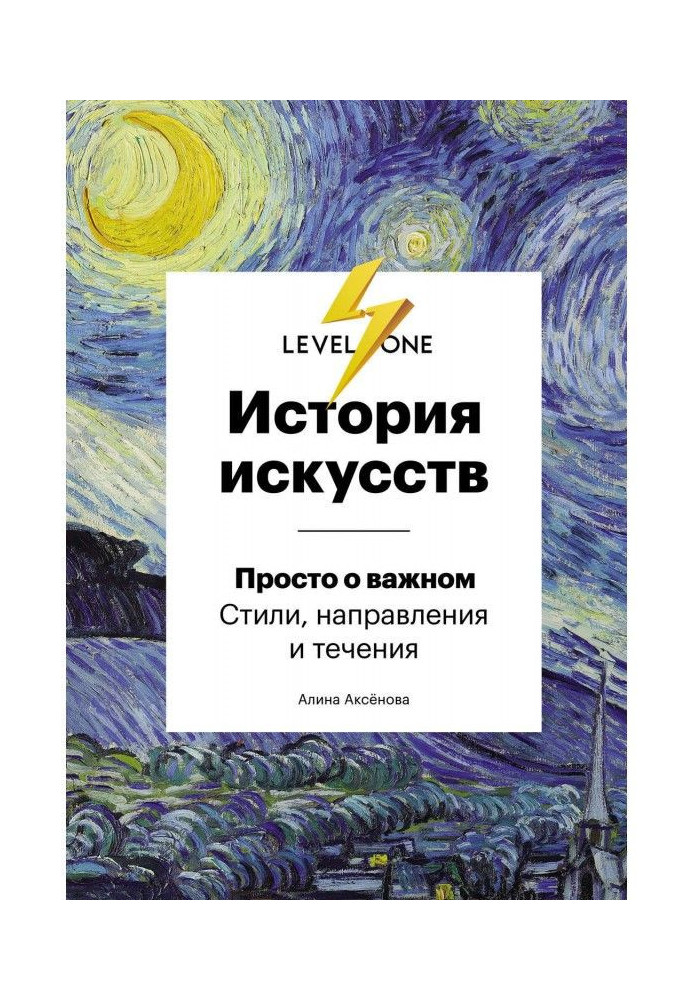 LEVEL ONE

История искусств

Просто о важном
Стили, направления и течения

Алина Аксёнова